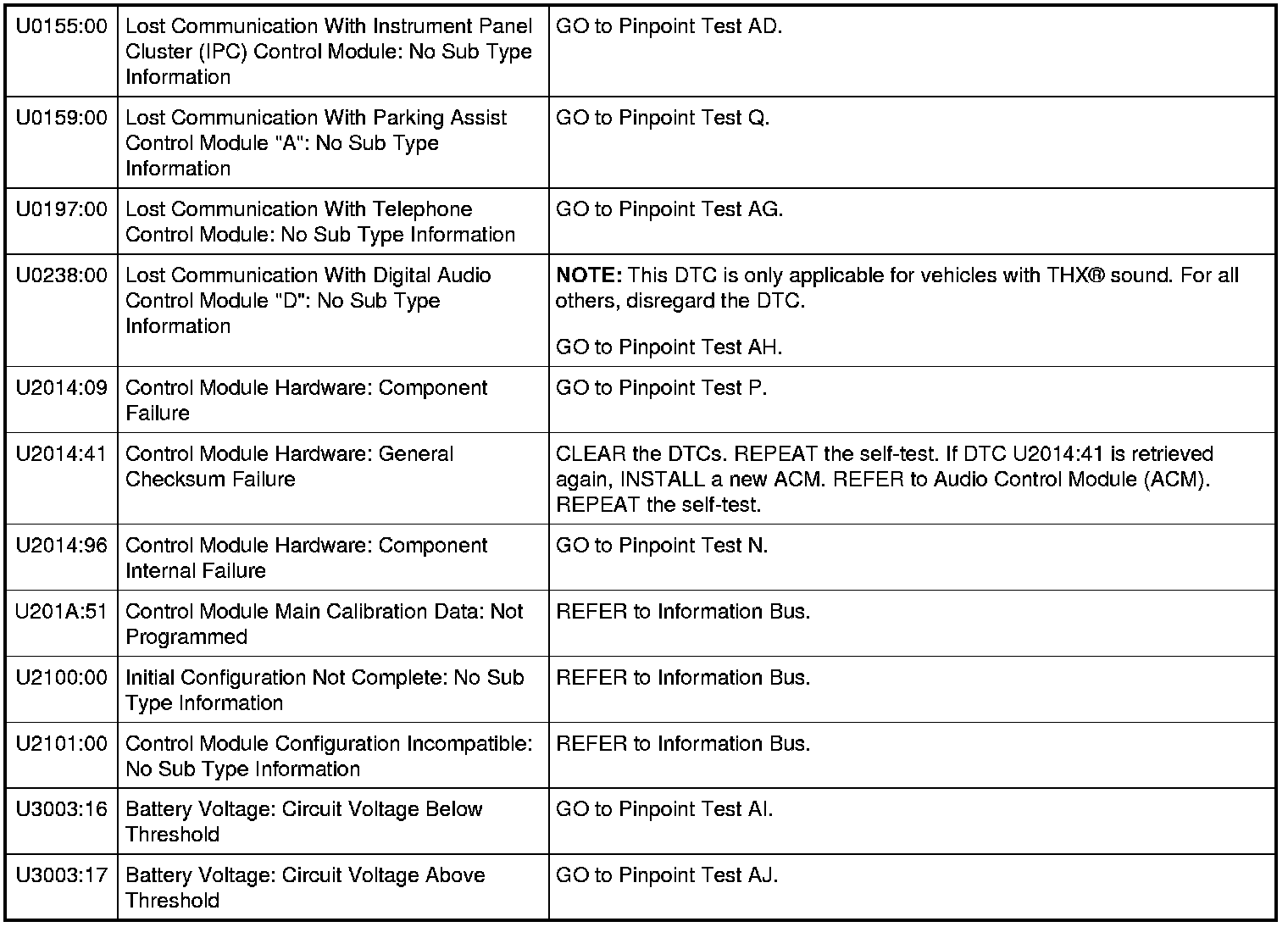 | | | |
|---|---|---|
| U0155:00 | Lost Communication With Instrument Panel Cluster (IPC) Control Module: No Sub Type Information | GO to Pinpoint Test AD. |
| U0159:00 | Lost Communication With Parking Assist Control Module "A": No Sub Type Information | GO to Pinpoint Test Q. |
| U0197:00 | Lost Communication With Telephone Control Module: No Sub Type Information | GO to Pinpoint Test AG. |
| U0238:00 | Lost Communication With Digital Audio Control Module "D": No Sub Type Information | **NOTE:** This DTC is only applicable for vehicles with THX® sound. For all others, disregard the DTC. GO to Pinpoint Test AH. |
| U2014:09 | Control Module Hardware: Component Failure | GO to Pinpoint Test P. |
| U2014:41 | Control Module Hardware: General Checksum Failure | CLEAR the DTCs. REPEAT the self-test. If DTC U2014:41 is retrieved again, INSTALL a new ACM. REFER to Audio Control Module (ACM). REPEAT the self-test. |
| U2014:96 | Control Module Hardware: Component Internal Failure | GO to Pinpoint Test N. |
| U201A:51 | Control Module Main Calibration Data: Not Programmed | REFER to Information Bus. |
| U2100:00 | Initial Configuration Not Complete: No Sub Type Information | REFER to Information Bus. |
| U2101:00 | Control Module Configuration Incompatible: No Sub Type Information | REFER to Information Bus. |
| U3003:16 | Battery Voltage: Circuit Voltage Below Threshold | GO to Pinpoint Test AI. |
| U3003:17 | Battery Voltage: Circuit Voltage Above Threshold | GO to Pinpoint Test AJ. |